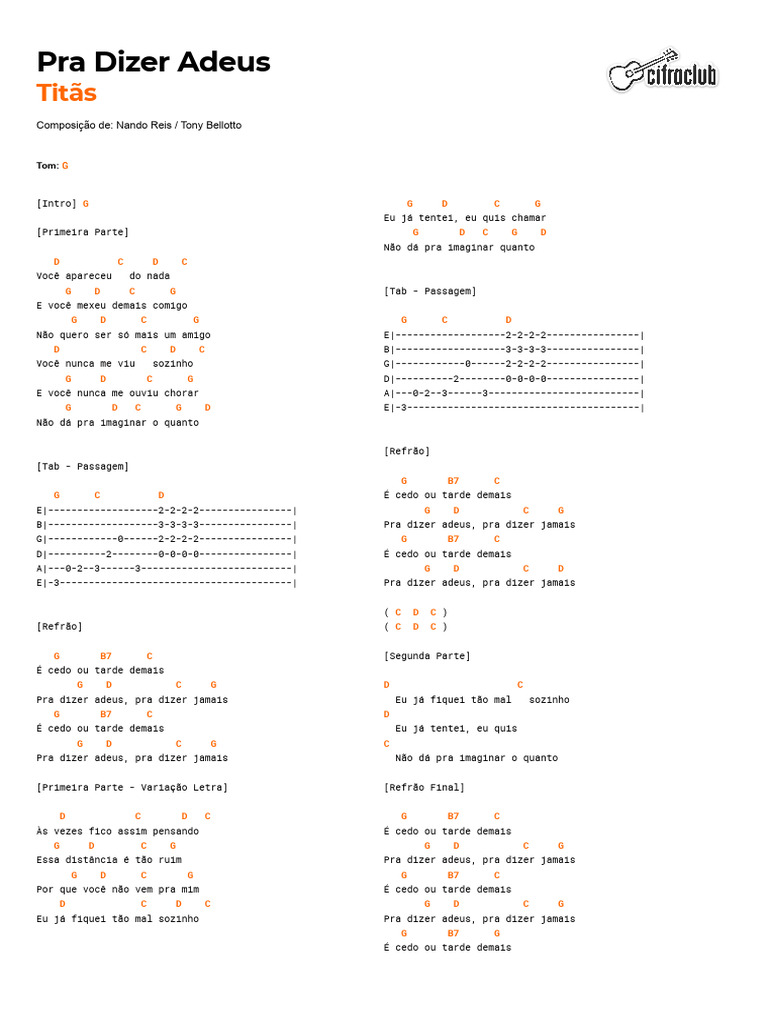 Pra Dizer Adeus
Titãs

cifraclub

Composição de: Nando Reis / Tony Bellotto

Tom: G

[Intro] G

[Primeira Parte]

D C D C
Você apareceu do nada
G D C G
E você mexeu demais comigo
G D C G
Não quero ser só mais um amigo
D C D C
Você nunca me viu sozinho
G D C G
E você nunca me ouviu chorar
G D C G D
Não dá pra imaginar o quanto

[Tab - Passagem]

G C D
E|-------------------2-2-2-2----------------|
B|-------------------3-3-3-3----------------|
G|------------0------2-2-2-2----------------|
D|----------2--------0-0-0-0----------------|
A|---0-2--3------3--------------------------|
E|-3----------------------------------------|

[Refrão]

G B7 C
É cedo ou tarde demais
G D C G
Pra dizer adeus, pra dizer jamais
G B7 C
É cedo ou tarde demais
G D C G
Pra dizer adeus, pra dizer jamais

[Primeira Parte - Variação Letra]

D C D C
Às vezes fico assim pensando
G D C G
Essa distância é tão ruim
G D C G
Por que você não vem pra mim
D C D C
Eu já fiquei tão mal sozinho

G D C G
Eu já tentei, eu quis chamar
G D C G D
Não dá pra imaginar quanto

[Tab - Passagem]

G C D
E|-------------------2-2-2-2----------------|
B|-------------------3-3-3-3----------------|
G|------------0------2-2-2-2----------------|
D|----------2--------0-0-0-0----------------|
A|---0-2--3------3--------------------------|
E|-3----------------------------------------|

[Refrão]

G B7 C
É cedo ou tarde demais
G D C G
Pra dizer adeus, pra dizer jamais
G B7 C
É cedo ou tarde demais
G D C D
Pra dizer adeus, pra dizer jamais

( C D C )
( C D C )

[Segunda Parte]

D C
Eu já fiquei tão mal sozinho
D
Eu já tentei, eu quis
C
Não dá pra imaginar o quanto

[Refrão Final]

G B7 C
É cedo ou tarde demais
G D C G
Pra dizer adeus, pra dizer jamais
G B7 C
É cedo ou tarde demais
G D C G
Pra dizer adeus, pra dizer jamais
G B7 G
É cedo ou tarde demais